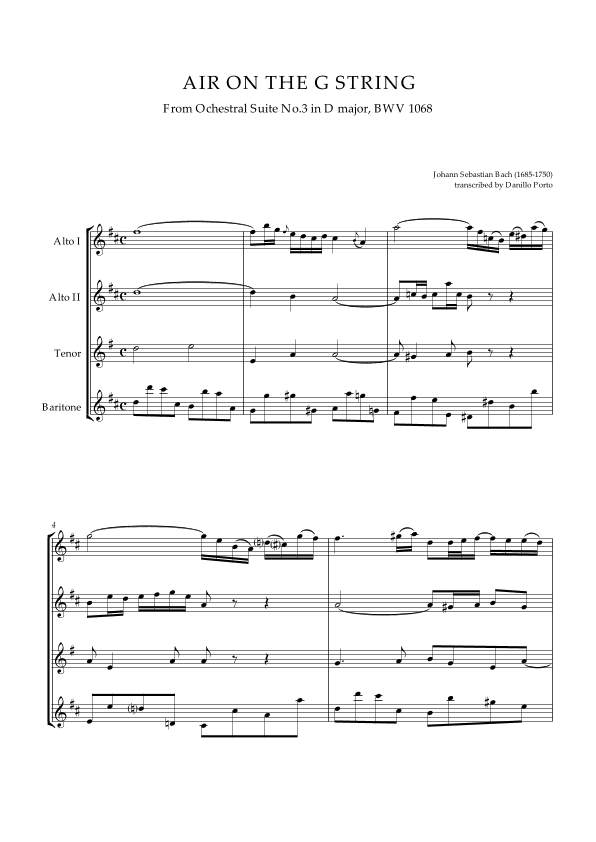 AIR ON THE G STRING

From Ochestral Suite No.3 in D major, BWV 1068

Johann Sebastian Bach (1685-1750)
transcribed by Danillo Porto

Alto I

Alto II

Tenor

Baritone

4